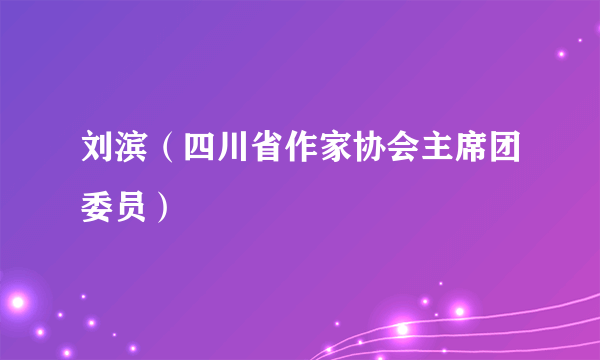 刘滨（四川省作家协会主席团委员）